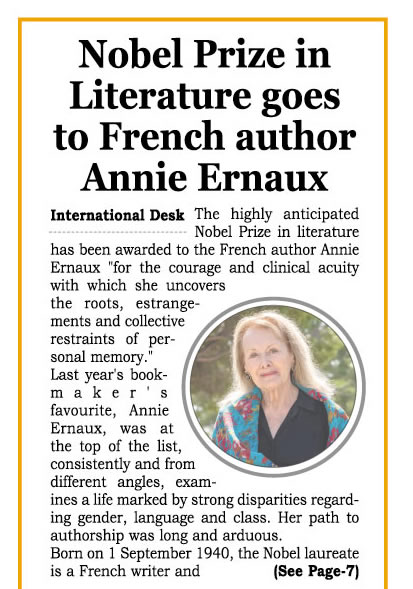 Nobel Prize in Literature goes to French author Annie Ernaux

International Desk The highly anticipated Nobel Prize in literature has been awarded to the French author Annie Ernaux "for the courage and clinical acuity with which she uncovers the roots, estrangements and collective restraints of personal memory."

Last year's bookmaker's favourite, Annie Ernaux, was at the top of the list, consistently and from different angles, examines a life marked by strong disparities regarding gender, language and class. Her path to authorship was long and arduous.

Born on 1 September 1940, the Nobel laureate is a French writer and (See Page-7)